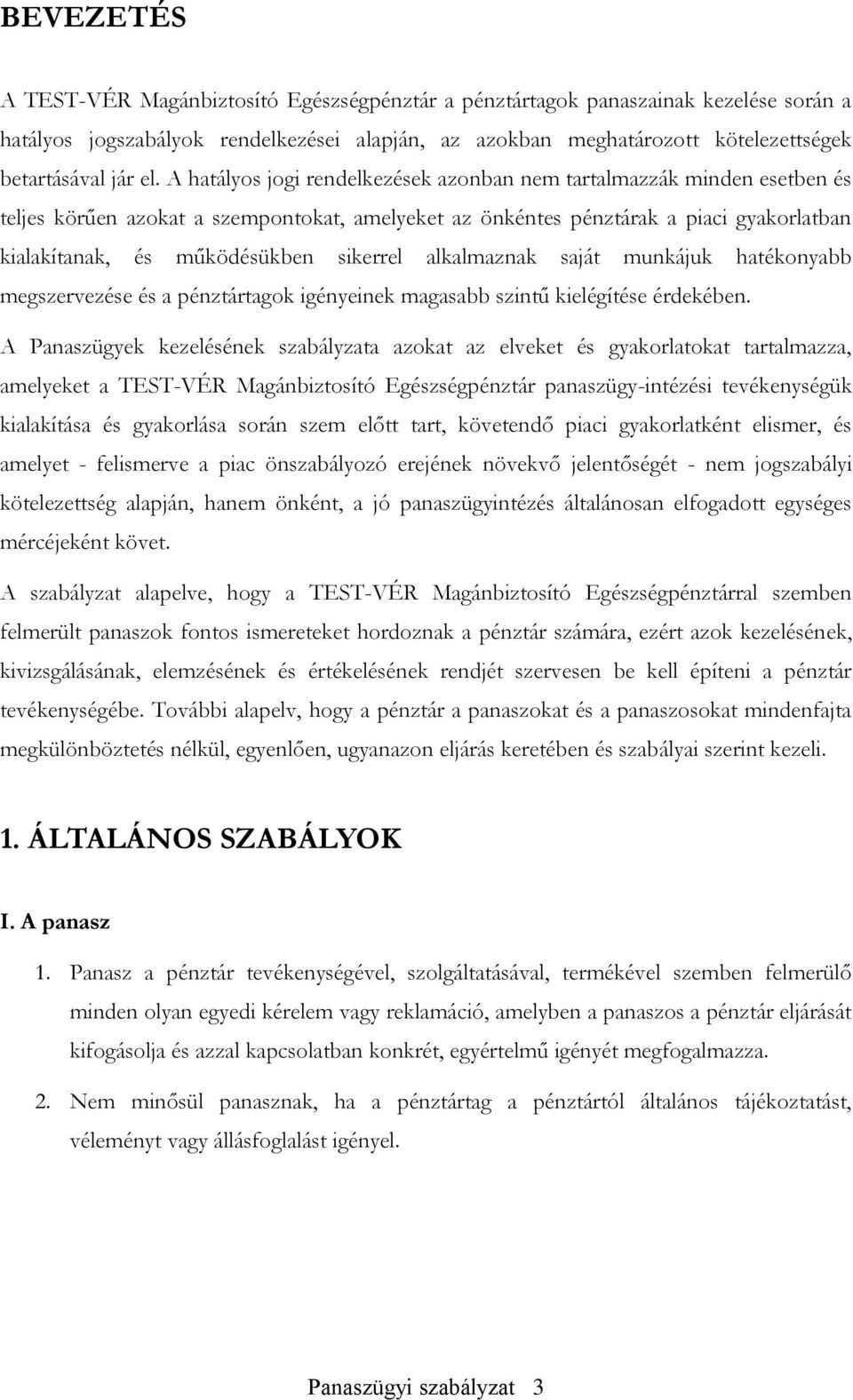 BEVEZETÉS

A TEST-VÉR Magánbiztosító Egészségpénztár a pénztártagok panaszainak kezelése során a hatályos jogszabályok rendelkezései alapján, az azokban meghatározott kötelezettségek betartásával jár el. A hatályos jogi rendelkezések azonban nem tartalmazzák minden esetben és teljes körűen azokat a szempontokat, amelyeket az önkéntes pénztárak a piaci gyakorlatban kialakítanak, és működésükben sikerrel alkalmaznak saját munkájuk hatékonyabb megszervezése és a pénztártagok igényeinek magasabb szintű kielégítése érdekében.

A Panaszügyek kezelésének szabályzata azokat az elveket és gyakorlatokat tartalmazza, amelyeket a TEST-VÉR Magánbiztosító Egészségpénztár panaszügy-intézési tevékenységük kialakítása és gyakorlása során szem előtt tart, követendő piaci gyakorlatként elismer, és amelyet - felismerve a piac önszabályozó erejének növekvő jelentőségét - nem jogszabályi kötelezettség alapján, hanem önként, a jó panaszügyintézés általánosan elfogadott egységes mércéjeként követ.

A szabályzat alapelve, hogy a TEST-VÉR Magánbiztosító Egészségpénztárral szemben felmerült panaszok fontos ismereteket hordoznak a pénztár számára, ezért azok kezelésének, kivizsgálásának, elemzésének és értékelésének rendjét szervesen be kell építeni a pénztár tevékenységébe. További alapelv, hogy a pénztár a panaszokat és a panaszosokat mindenfajta megkülönböztetés nélkül, egyenlően, ugyanazon eljárás keretében és szabályai szerint kezeli.

1. ÁLTALÁNOS SZABÁLYOK

I. A panasz

1. Panasz a pénztár tevékenységével, szolgáltatásával, termékével szemben felmerülő minden olyan egyedi kérelem vagy reklamáció, amelyben a panaszos a pénztár eljárását kifogásolja és azzal kapcsolatban konkrét, egyértelmű igényét megfogalmazza.

2. Nem minősül panasznak, ha a pénztártag a pénztártól általános tájékoztatást, véleményt vagy állásfoglalást igényel.

Panaszügyi szabályzat 3